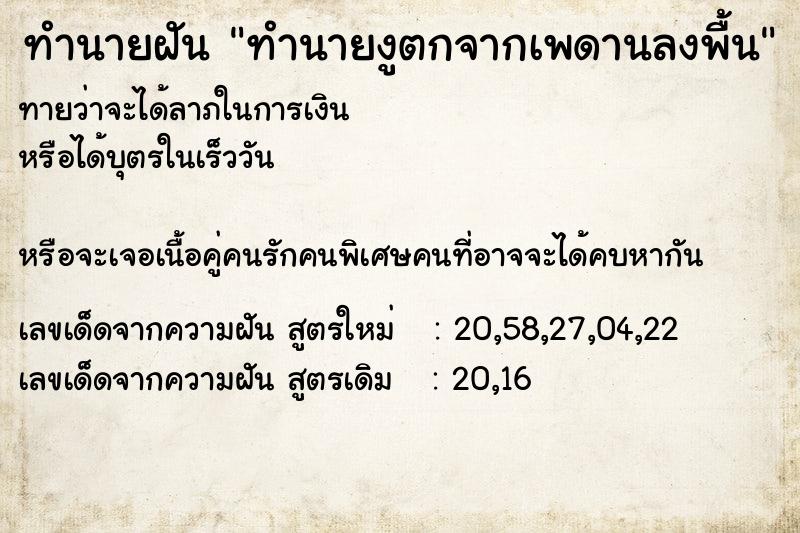 ทำนายฝัน "ทำนายงูตกจากเพดานลงพื้น"

ทายว่าจะได้ลาภในการเงิน
หรือได้บุตรในเร็ววัน

หรือจะเจอเนื้อคู่คนรักคนพิเศษคนที่อาจจะได้คบหากัน

เลขเด็ดจากความฝัน สูตรใหม่ : 20,58,27,04,22
เลขเด็ดจากความฝัน สูตรเดิม : 20,16